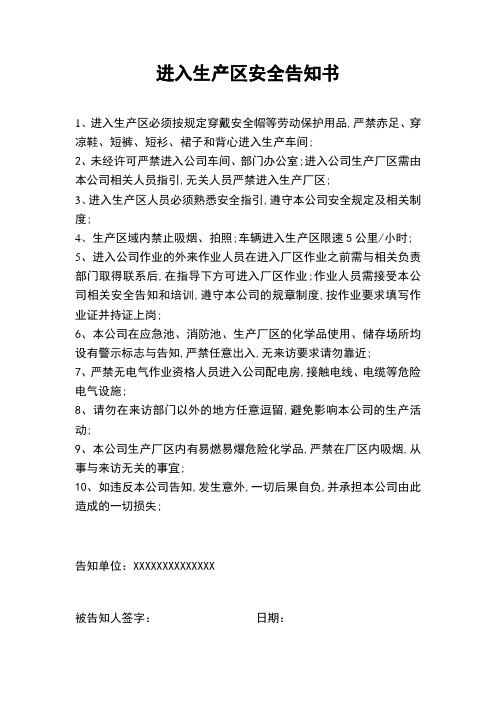 进入生产区安全告知书

1、进入生产区必须按规定穿戴安全帽等劳动保护用品，严禁赤足、穿凉鞋、短裤、短衫、裙子和背心进入生产车间；

2、未经许可严禁进入公司车间、部门办公室；进入公司生产厂区需由本公司相关人员指引，无关人员严禁进入生产厂区；

3、进入生产区人员必须熟悉安全指引，遵守本公司安全规定及相关制度；

4、生产区域内禁止吸烟、拍照；车辆进入生产区限速 5 公里/小时；

5、进入公司作业的外来作业人员在进入厂区作业之前需与相关负责部门取得联系后，在指导下方可进入厂区作业；作业人员需接受本公司相关安全告知和培训，遵守本公司的规章制度，按作业要求填写作业证并持证上岗；

6、本公司在应急池、消防池、生产厂区的化学品使用、储存场所均设有警示标志与告知，严禁任意出入，无来访要求请勿靠近；

7、严禁无电气作业资格人员进入公司配电房，接触电线、电缆等危险电气设施；

8、请勿在来访部门以外的地方任意逗留，避免影响本公司的生产活动；

9、本公司生产厂区内有易燃易爆危险化学品，严禁在厂区内吸烟，从事与来访无关的事宜；

10、如违反本公司告知，发生意外，一切后果自负，并承担本公司由此造成的一切损失；

告知单位：XXXXXXXXXXXXXX

被告知人签字：　　　　日期：